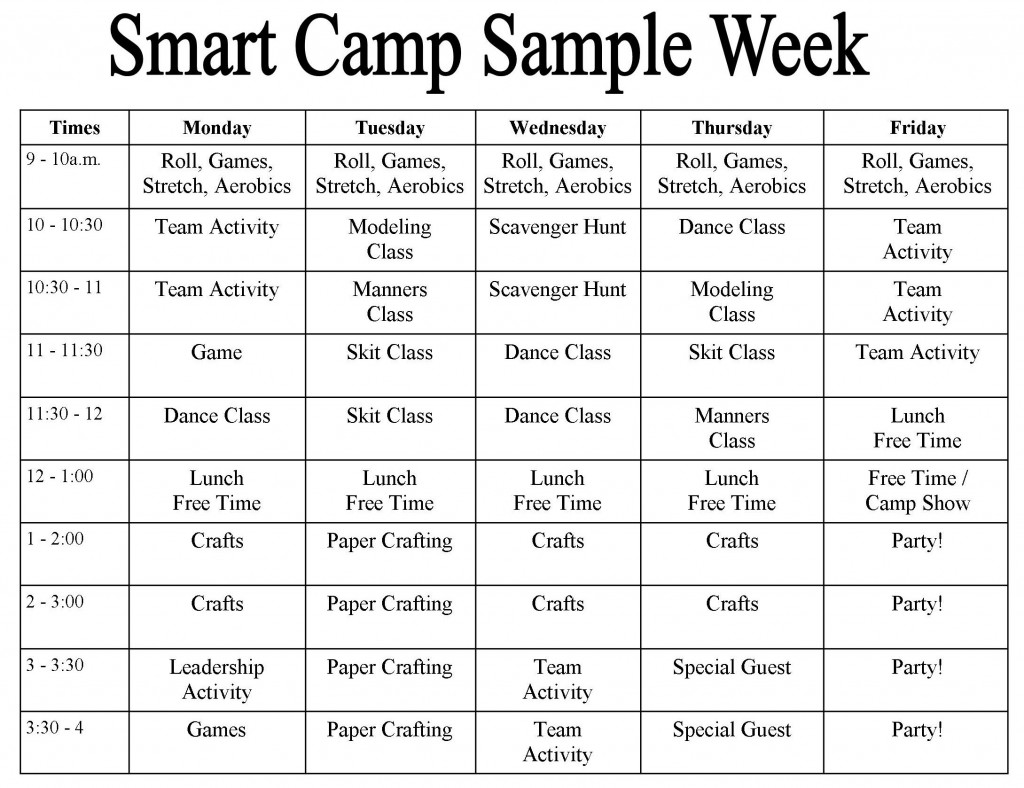 Smart Camp Sample Week

| Times | Monday | Tuesday | Wednesday | Thursday | Friday |
|---|---|---|---|---|---|
| 9 - 10a.m. | Roll, Games, Stretch, Aerobics | Roll, Games, Stretch, Aerobics | Roll, Games, Stretch, Aerobics | Roll, Games, Stretch, Aerobics | Roll, Games, Stretch, Aerobics |
| 10 - 10:30 | Team Activity | Modeling Class | Scavenger Hunt | Dance Class | Team Activity |
| 10:30 - 11 | Team Activity | Manners Class | Scavenger Hunt | Modeling Class | Team Activity |
| 11 - 11:30 | Game | Skit Class | Dance Class | Skit Class | Team Activity |
| 11:30 - 12 | Dance Class | Skit Class | Dance Class | Manners Class | Lunch Free Time |
| 12 - 1:00 | Lunch Free Time | Lunch Free Time | Lunch Free Time | Lunch Free Time | Free Time / Camp Show |
| 1 - 2:00 | Crafts | Paper Crafting | Crafts | Crafts | Party! |
| 2 - 3:00 | Crafts | Paper Crafting | Crafts | Crafts | Party! |
| 3 - 3:30 | Leadership Activity | Paper Crafting | Team Activity | Special Guest | Party! |
| 3:30 - 4 | Games | Paper Crafting | Team Activity | Special Guest | Party! |